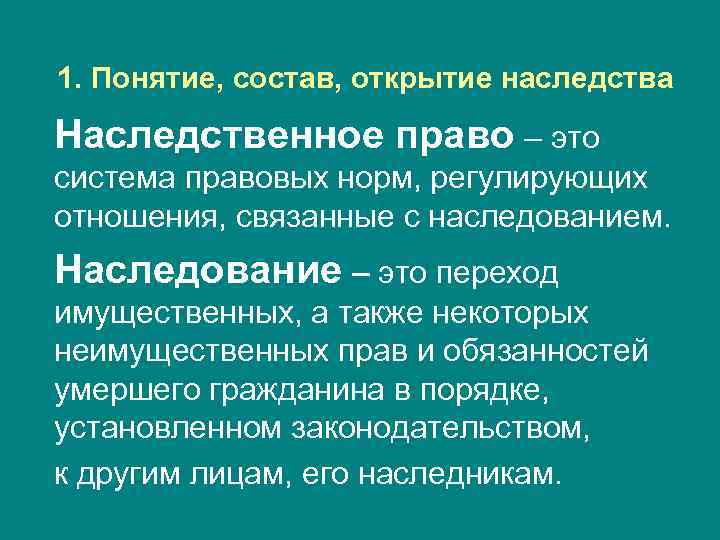 1. Понятие, состав, открытие наследства

Наследственное право – это система правовых норм, регулирующих отношения, связанные с наследованием.

Наследование – это переход имущественных, а также некоторых неимущественных прав и обязанностей умершего гражданина в порядке, установленном законодательством, к другим лицам, его наследникам.